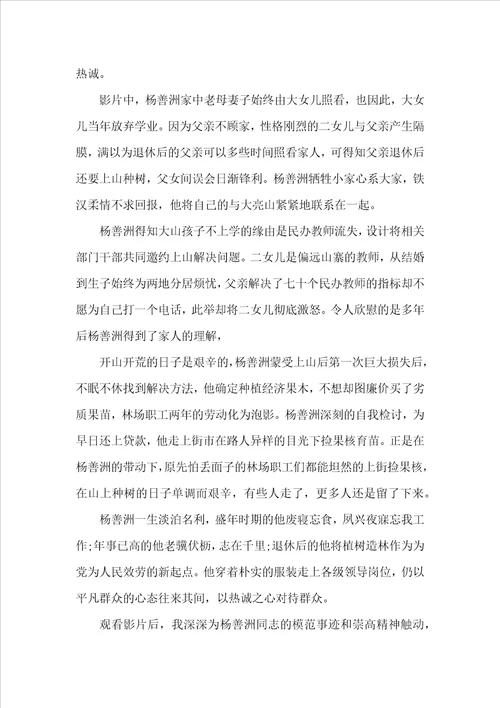 热诚。

影片中，杨善洲家中老母妻子始终由大女儿照看，也因此，大女儿当年放弃学业。因为父亲不顾家，性格刚烈的二女儿与父亲产生隔膜，满以为退休后的父亲可以多些时间照看家人，可得知父亲退休后还要上山种树，父女间误会日渐锋利。杨善洲牺牲小家心系大家，铁汉柔情不求回报，他将自己的与大亮山紧紧地联系在一起。

杨善洲得知大山孩子不上学的缘由是民办教师流失，设计将相关部门干部共同邀约上山解决问题。二女儿是偏远山寨的教师，从结婚到生子始终为两地分居烦忧，父亲解决了七十个民办教师的指标却不愿为自己打一个电话，此举却将二女儿彻底激怒。令人欣慰的是多年后杨善洲得到了家人的理解，

开山开荒的日子是艰辛的，杨善洲蒙受上山后第一次巨大损失后，不眠不休找到解决方法，他确定种植经济果木，不想却图廉价买了劣质果苗，林场职工两年的劳动化为泡影。杨善洲深刻的自我检讨，为早日还上贷款，他走上街市在路人异样的目光下捡果核育苗。正是在杨善洲的带动下，原先怕丢面子的林场职工们都能坦然的上街捡果核，在山上种树的日子单调而艰辛，有些人走了，更多人还是留了下来。

杨善洲一生淡泊名利，盛年时期的他废寝忘食，夙兴夜寐忘我工作；年事已高的他老骥伏枥，志在千里；退休后的他将植树造林作为为党为人民效劳的新起点。他穿着朴实的服装走上各级领导岗位，仍以平凡群众的心态往来其间，以热诚之心对待群众。

观看影片后，我深深为杨善洲同志的模范事迹和崇高精神触动，